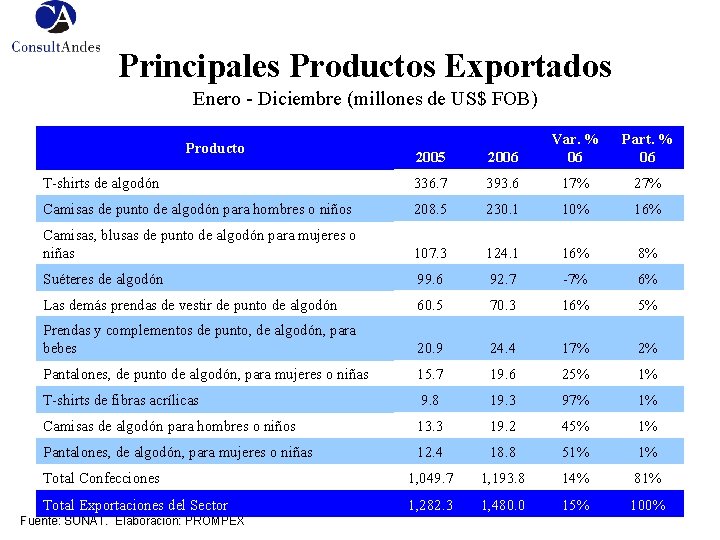 CA
ConsultAndes

Principales Productos Exportados
Enero - Diciembre (millones de US$ FOB)

| Producto | 2005 | 2006 | Var. % 06 | Part. % 06 |
|---|---|---|---|---|
| T-shirts de algodón | 336.7 | 393.6 | 17% | 27% |
| Camisas de punto de algodón para hombres o niños | 208.5 | 230.1 | 10% | 16% |
| Camisas, blusas de punto de algodón para mujeres o niñas | 107.3 | 124.1 | 16% | 8% |
| Suéteres de algodón | 99.6 | 92.7 | -7% | 6% |
| Las demás prendas de vestir de punto de algodón | 60.5 | 70.3 | 16% | 5% |
| Prendas y complementos de punto, de algodón, para bebes | 20.9 | 24.4 | 17% | 2% |
| Pantalones, de punto de algodón, para mujeres o niñas | 15.7 | 19.6 | 25% | 1% |
| T-shirts de fibras acrílicas | 9.8 | 19.3 | 97% | 1% |
| Camisas de algodón para hombres o niños | 13.3 | 19.2 | 45% | 1% |
| Pantalones, de algodón, para mujeres o niñas | 12.4 | 18.8 | 51% | 1% |
| Total Confecciones | 1,049.7 | 1,193.8 | 14% | 81% |
| Total Exportaciones del Sector | 1,282.3 | 1,480.0 | 15% | 100% |

Fuente: SUNAT. Elaboración: PROMPEX